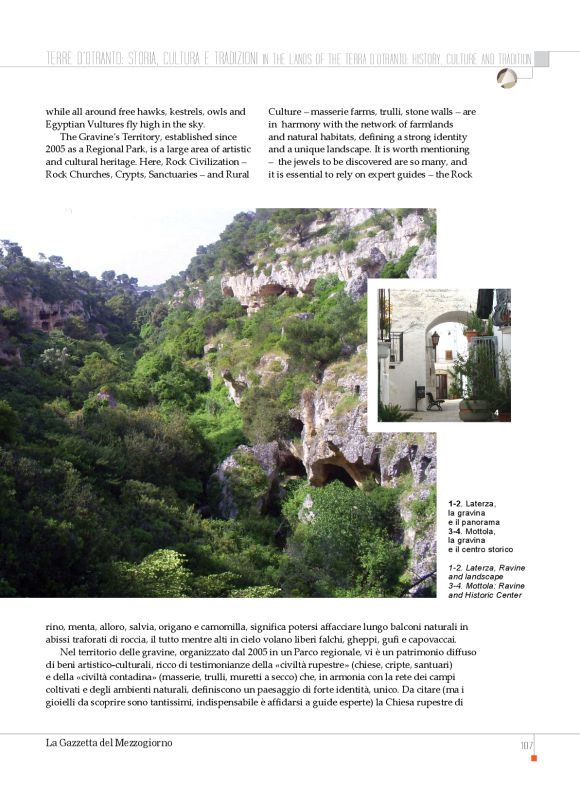 TERRE D'OTRANTO: STORIA, CULTURA E TRADIZIONI IN THE LANDS OF THE TERRA D'OTRANTO: HISTORY, CULTURE AND TRADITION

while all around free hawks, kestrels, owls and Egyptian Vultures fly high in the sky.

The Gravine's Territory, established since 2005 as a Regional Park, is a large area of artistic and cultural heritage. Here, Rock Civilization – Rock Churches, Crypts, Sanctuaries – and Rural Culture – masserie farms, trulli, stone walls – are in harmony with the network of farmlands and natural habitats, defining a strong identity and a unique landscape. It is worth mentioning – the jewels to be discovered are so many, and it is essential to rely on expert guides – the Rock

4

1-2. Laterza, la gravina e il panorama
3-4. Mottola, la gravina e il centro storico

1-2. Laterza, Ravine and landscape
3-4. Mottola: Ravine and Historic Center

rino, menta, alloro, salvia, origano e camomilla, significa potersi affacciare lungo balconi naturali in abissi traforati di roccia, il tutto mentre alti in cielo volano liberi falchi, gheppi, gufi e capovaccai.

Nel territorio delle gravine, organizzato dal 2005 in un Parco regionale, vi è un patrimonio diffuso di beni artistico-culturali, ricco di testimonianze della «civiltà rupestre» (chiese, cripte, santuari) e della «civiltà contadina» (masserie, trulli, muretti a secco) che, in armonia con la rete dei campi coltivati e degli ambienti naturali, definiscono un paesaggio di forte identità, unico. Da citare (ma i gioielli da scoprire sono tantissimi, indispensabile è affidarsi a guide esperte) la Chiesa rupestre di

La Gazzetta del Mezzogiorno

107